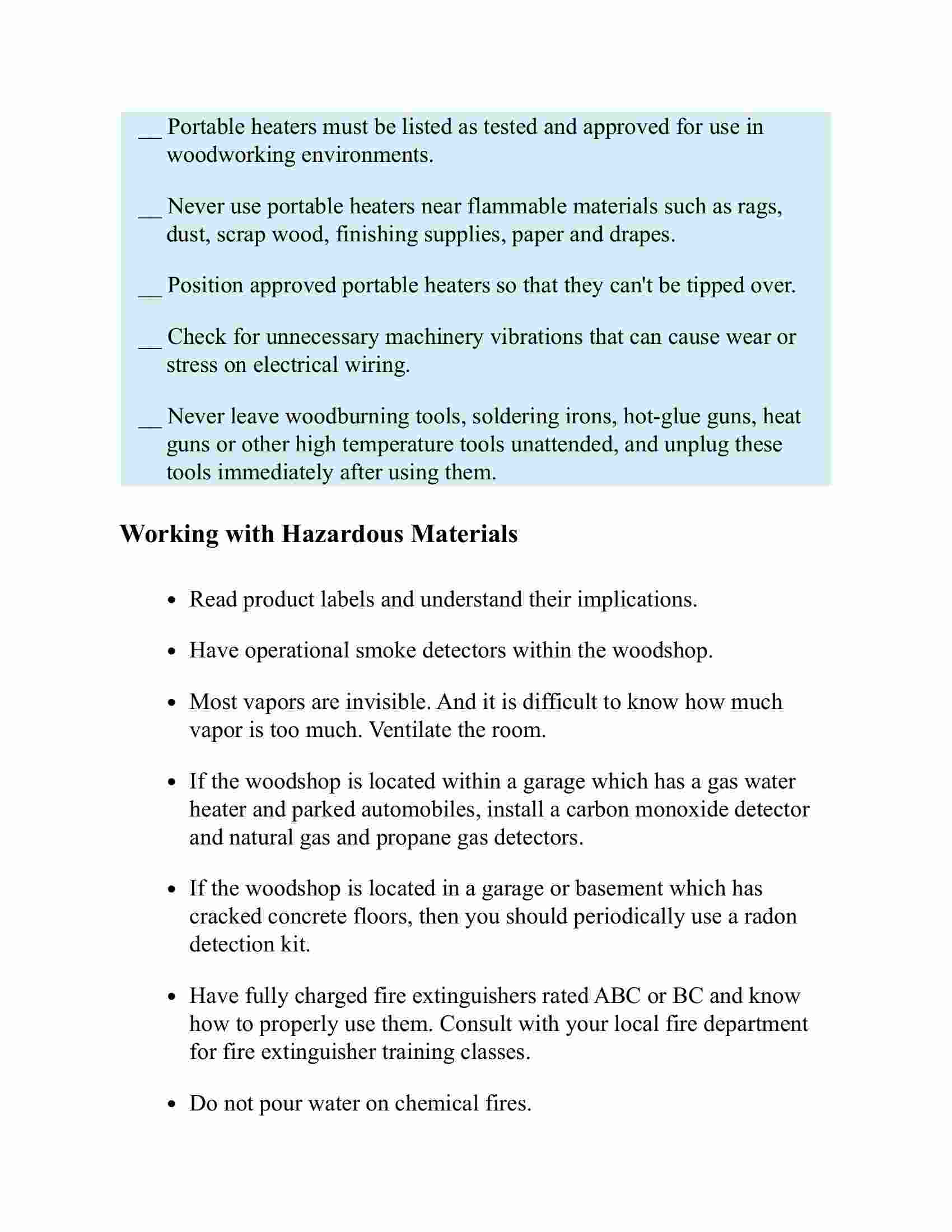 __ Portable heaters must be listed as tested and approved for use in woodworking environments.

__ Never use portable heaters near flammable materials such as rags, dust, scrap wood, finishing supplies, paper and drapes.

__ Position approved portable heaters so that they can't be tipped over.

__ Check for unnecessary machinery vibrations that can cause wear or stress on electrical wiring.

__ Never leave woodburning tools, soldering irons, hot-glue guns, heat guns or other high temperature tools unattended, and unplug these tools immediately after using them.

Working with Hazardous Materials

• Read product labels and understand their implications.

• Have operational smoke detectors within the woodshop.

• Most vapors are invisible. And it is difficult to know how much vapor is too much. Ventilate the room.

• If the woodshop is located within a garage which has a gas water heater and parked automobiles, install a carbon monoxide detector and natural gas and propane gas detectors.

• If the woodshop is located in a garage or basement which has cracked concrete floors, then you should periodically use a radon detection kit.

• Have fully charged fire extinguishers rated ABC or BC and know how to properly use them. Consult with your local fire department for fire extinguisher training classes.

• Do not pour water on chemical fires.